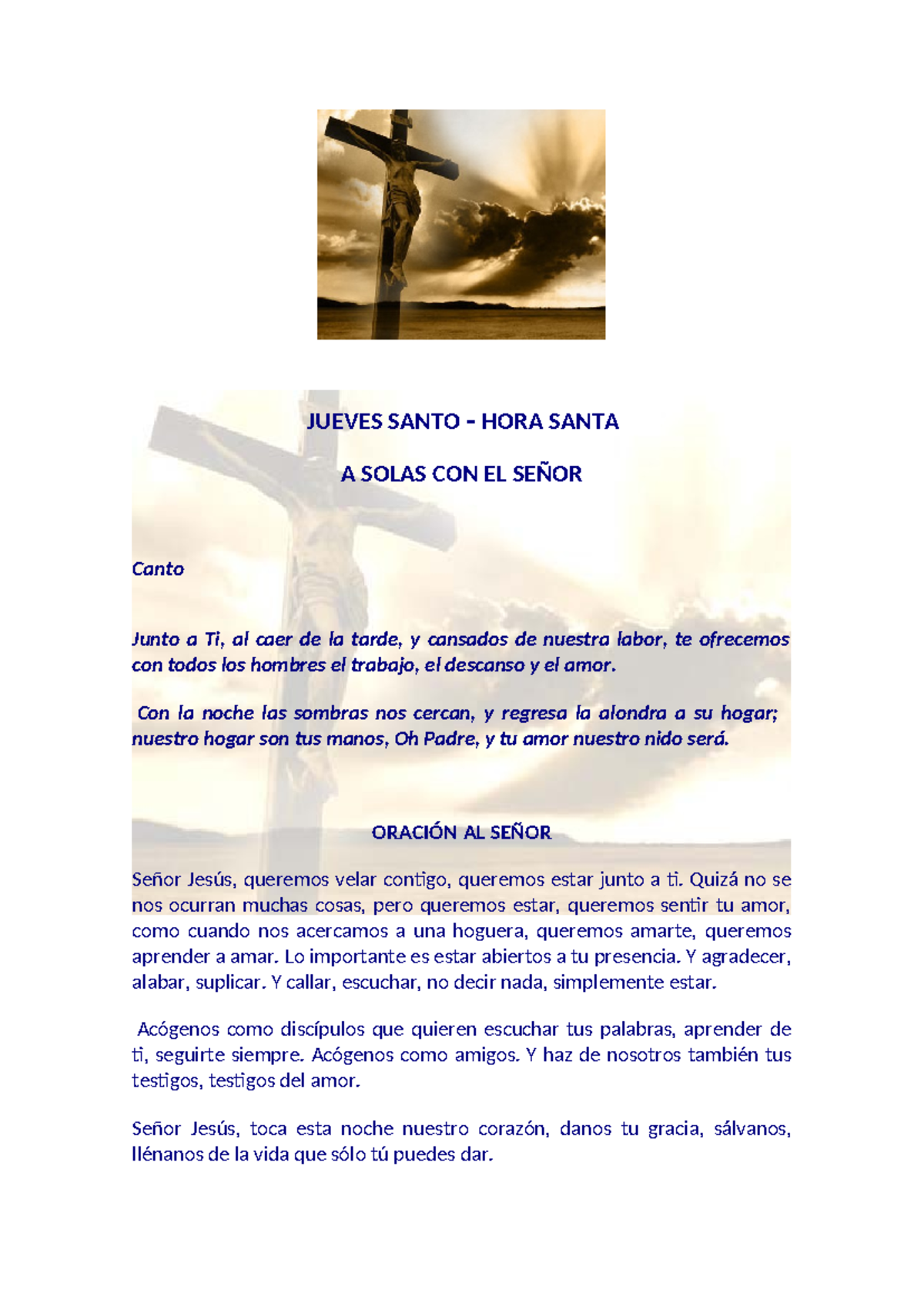 JUEVES SANTO – HORA SANTA

A SOLAS CON EL SEÑOR

Canto

Junto a Ti, al caer de la tarde, y cansados de nuestra labor, te ofrecemos con todos los hombres el trabajo, el descanso y el amor.

Con la noche las sombras nos cercan, y regresa la alondra a su hogar; nuestro hogar son tus manos, Oh Padre, y tu amor nuestro nido será.

ORACIÓN AL SEÑOR

Señor Jesús, queremos velar contigo, queremos estar junto a ti. Quizá no se nos ocurran muchas cosas, pero queremos estar, queremos sentir tu amor, como cuando nos acercamos a una hoguera, queremos amarte, queremos aprender a amar. Lo importante es estar abiertos a tu presencia. Y agradecer, alabar, suplicar. Y callar, escuchar, no decir nada, simplemente estar.

Acógenos como discípulos que quieren escuchar tus palabras, aprender de ti, seguirte siempre. Acógenos como amigos. Y haz de nosotros también tus testigos, testigos del amor.

Señor Jesús, toca esta noche nuestro corazón, danos tu gracia, sálvanos, llénanos de la vida que sólo tú puedes dar.